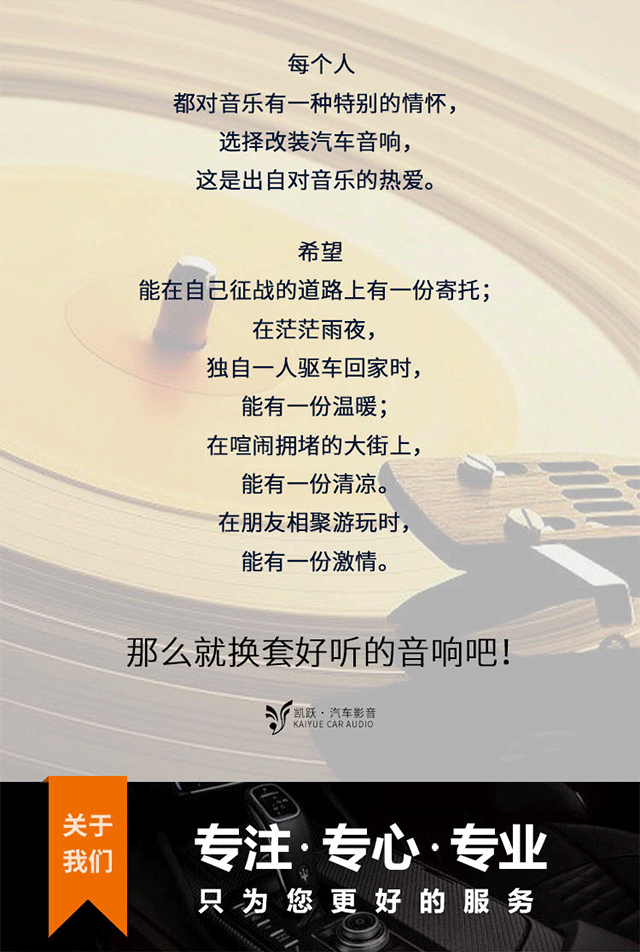 每个人
都对音乐有一种特别的情怀，
选择改装汽车音响，
这是出自对音乐的热爱。

希望
能在自己征战的道路上有一份寄托；
在茫茫雨夜，
独自一人驱车回家时，
能有一份温暖；
在喧闹拥堵的大街上，
能有一份清凉。
在朋友相聚游玩时，
能有一份激情。

那么就换套好听的音响吧！

凯跃·汽车影音
KAIYUE CAR AUDIO

关于
我们

专注·专心·专业
只为您更好的服务